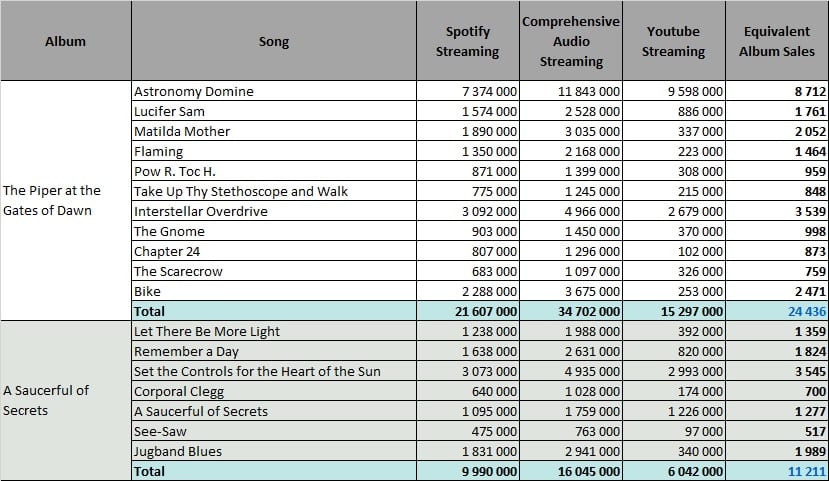 | Album | Song | Spotify Streaming | Comprehensive Audio Streaming | Youtube Streaming | Equivalent Album Sales |
|---|---|---|---|---|---|
| The Piper at the Gates of Dawn | Astronomy Domine | 7 374 000 | 11 843 000 | 9 598 000 | 8 712 |
| | Lucifer Sam | 1 574 000 | 2 528 000 | 886 000 | 1 761 |
| | Matilda Mother | 1 890 000 | 3 035 000 | 337 000 | 2 052 |
| | Flaming | 1 350 000 | 2 168 000 | 223 000 | 1 464 |
| | Pow R. Toc H. | 871 000 | 1 399 000 | 308 000 | 959 |
| | Take Up Thy Stethoscope and Walk | 775 000 | 1 245 000 | 215 000 | 848 |
| | Interstellar Overdrive | 3 092 000 | 4 966 000 | 2 679 000 | 3 539 |
| | The Gnome | 903 000 | 1 450 000 | 370 000 | 998 |
| | Chapter 24 | 807 000 | 1 296 000 | 102 000 | 873 |
| | The Scarecrow | 683 000 | 1 097 000 | 326 000 | 759 |
| | Bike | 2 288 000 | 3 675 000 | 253 000 | 2 471 |
| | Total | 21 607 000 | 34 702 000 | 15 297 000 | 24 436 |
| A Saucerful of Secrets | Let There Be More Light | 1 238 000 | 1 988 000 | 392 000 | 1 359 |
| | Remember a Day | 1 638 000 | 2 631 000 | 820 000 | 1 824 |
| | Set the Controls for the Heart of the Sun | 3 073 000 | 4 935 000 | 2 993 000 | 3 545 |
| | Corporal Clegg | 640 000 | 1 028 000 | 174 000 | 700 |
| | A Saucerful of Secrets | 1 095 000 | 1 759 000 | 1 226 000 | 1 277 |
| | See-Saw | 475 000 | 763 000 | 97 000 | 517 |
| | Jugband Blues | 1 831 000 | 2 941 000 | 340 000 | 1 989 |
| | Total | 9 990 000 | 16 045 000 | 6 042 000 | 11 211 |